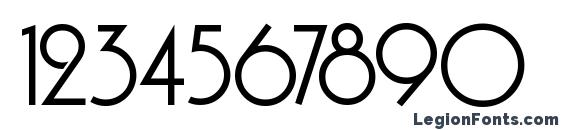 1234567890

LegionFonts.com